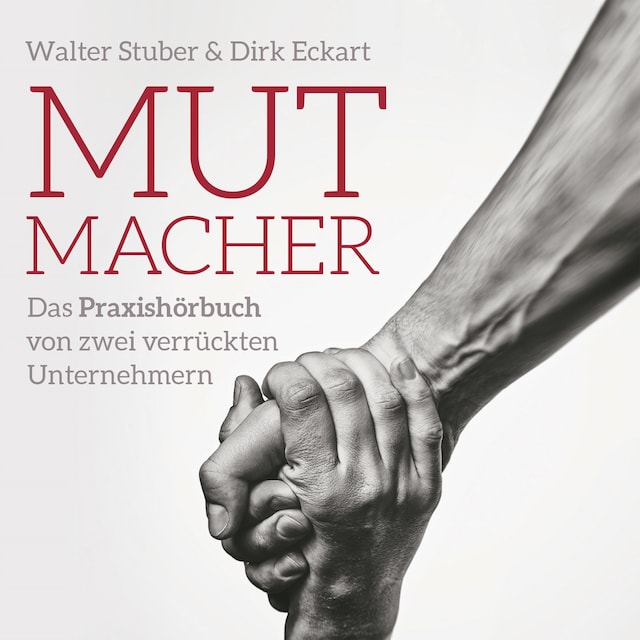 Walter Stuber & Dirk Eckart

MUT
MACHER

Das Praxishörbuch von zwei verrückten Unternehmern